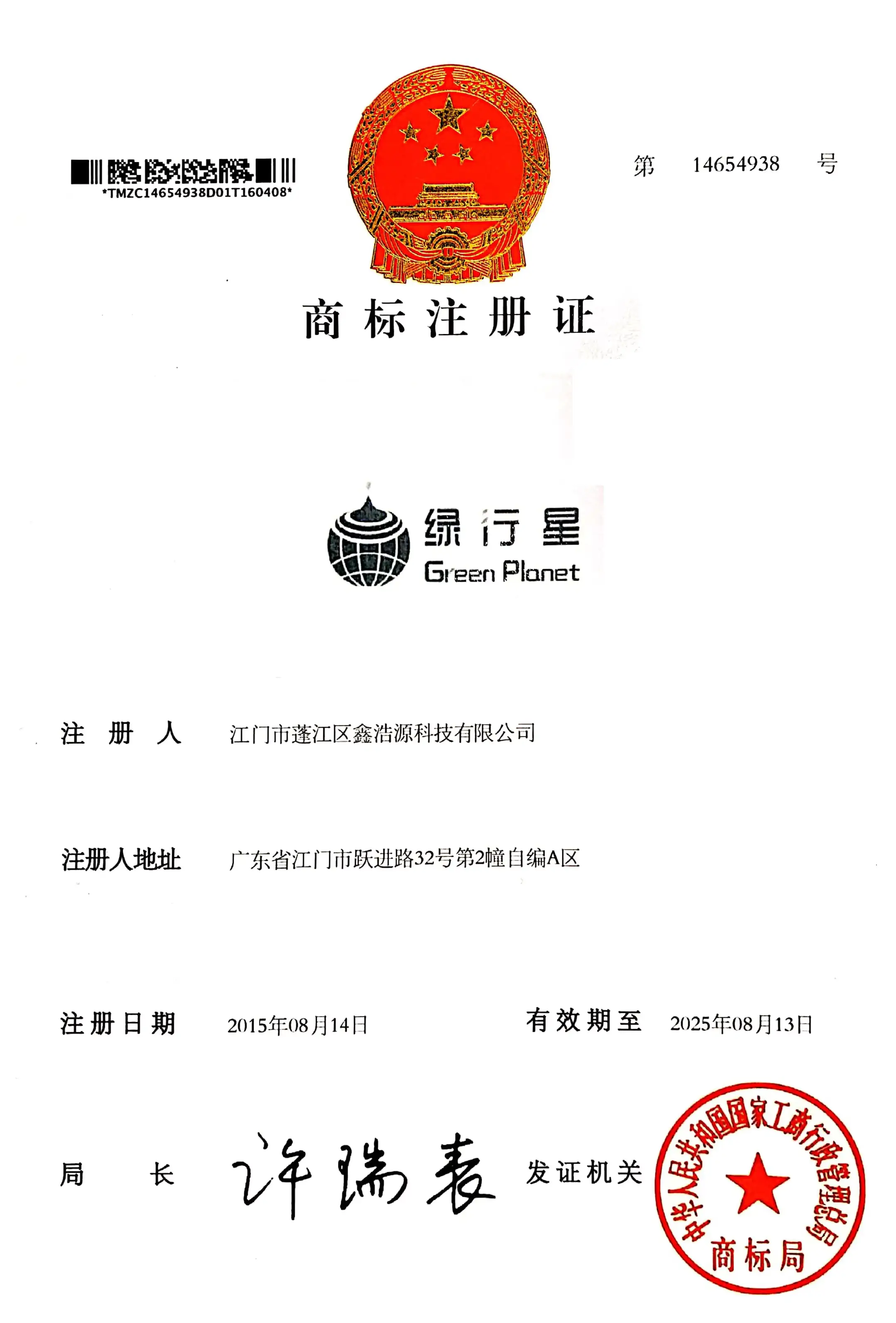 *TMZC14654938D01T160408*

第 14654938 号

商标注册证

绿行星
Green Planet

注册人 江门市蓬江区鑫浩源科技有限公司

注册人地址 广东省江门市跃进路32号第2幢自编A区

注册日期 2015年08月14日 有效期至 2025年08月13日

局长 许瑞表 发证机关

中华人民共和国国家工商行政管理总局
商标局